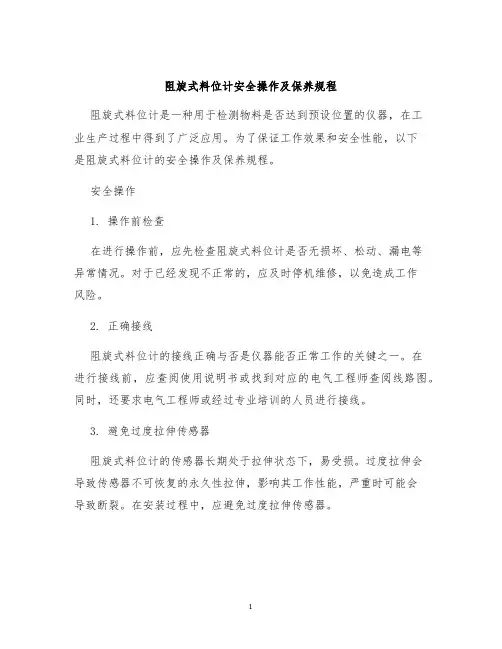 阻旋式料位计安全操作及保养规程

阻旋式料位计是一种用于检测物料是否达到预设位置的仪器，在工业生产过程中得到了广泛应用。为了保证工作效果和安全性能，以下是阻旋式料位计的安全操作及保养规程。

安全操作

1. 操作前检查

在进行操作前，应先检查阻旋式料位计是否无损坏、松动、漏电等异常情况。对于已经发现不正常的，应及时停机维修，以免造成工作风险。

2. 正确接线

阻旋式料位计的接线正确与否是仪器能否正常工作的关键之一。在进行接线前，应查阅使用说明书或找到对应的电气工程师查阅线路图。同时，还要求电气工程师或经过专业培训的人员进行接线。

3. 避免过度拉伸传感器

阻旋式料位计的传感器长期处于拉伸状态下，易受损。过度拉伸会导致传感器不可恢复的永久性拉伸，影响其工作性能，严重时可能会导致断裂。在安装过程中，应避免过度拉伸传感器。

1